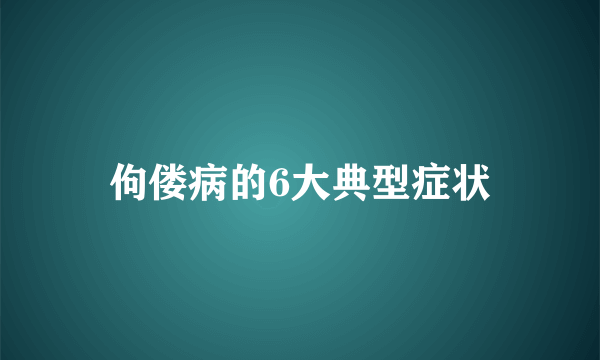 佝偻病的6大典型症状